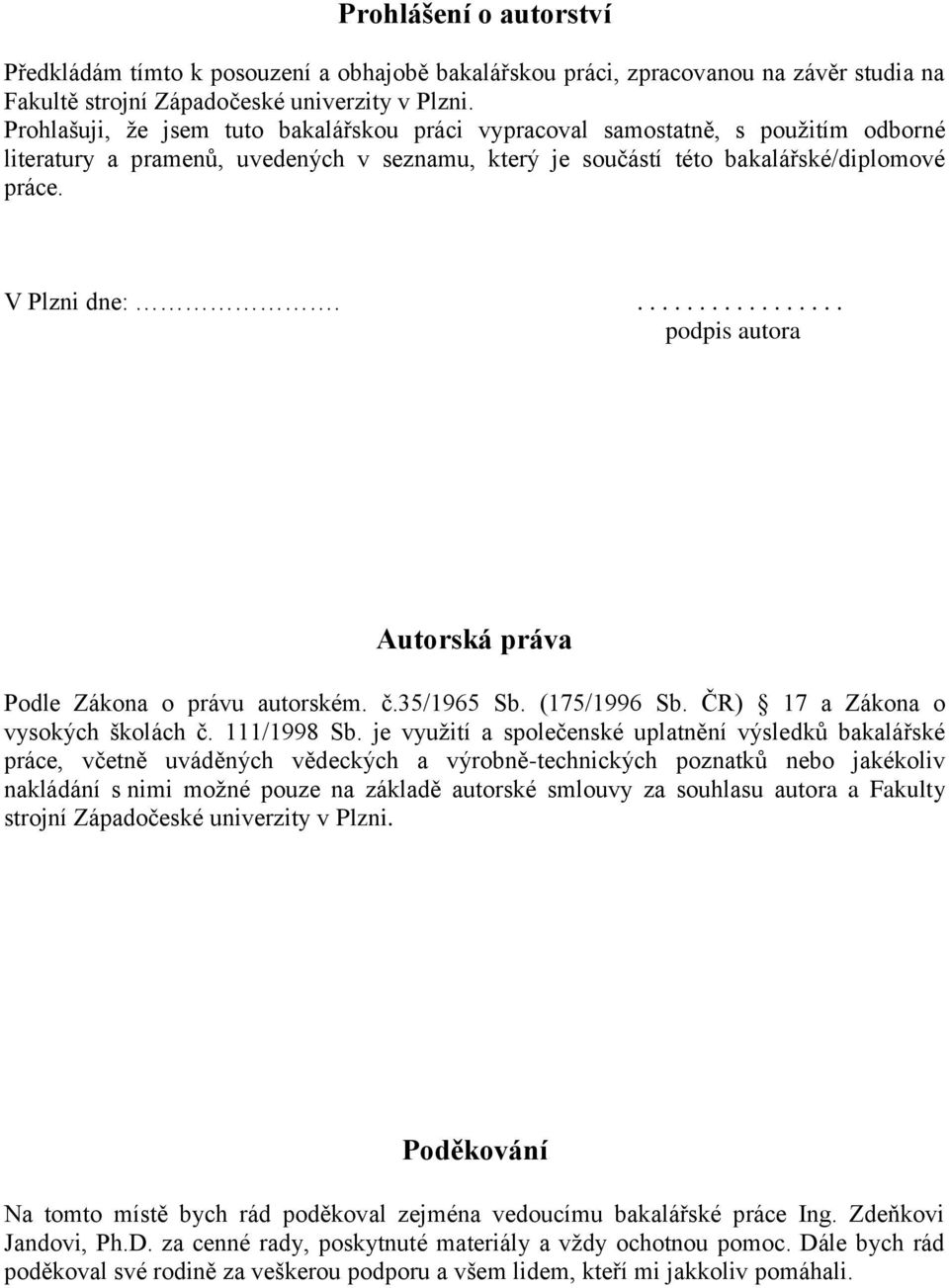 Prohlášení o autorství

Předkládám tímto k posouzení a obhajobě bakalářskou práci, zpracovanou na závěr studia na Fakultě strojní Západočeské univerzity v Plzni.
Prohlašuji, že jsem tuto bakalářskou práci vypracoval samostatně, s použitím odborné literatury a pramenů, uvedených v seznamu, který je součástí této bakalářské/diplomové práce.

V Plzni dne: ……………….                                   . . . . . . . . . . . . . . . . .
podpis autora

Autorská práva

Podle Zákona o právu autorském. č.35/1965 Sb. (175/1996 Sb. ČR) § 17 a Zákona o vysokých školách č. 111/1998 Sb. je využití a společenské uplatnění výsledků bakalářské práce, včetně uváděných vědeckých a výrobně-technických poznatků nebo jakékoliv nakládání s nimi možné pouze na základě autorské smlouvy za souhlasu autora a Fakulty strojní Západočeské univerzity v Plzni.

Poděkování

Na tomto místě bych rád poděkoval zejména vedoucímu bakalářské práce Ing. Zdeňkovi Jandovi, Ph.D. za cenné rady, poskytnuté materiály a vždy ochotnou pomoc. Dále bych rád poděkoval své rodině za veškerou podporu a všem lidem, kteří mi jakkoliv pomáhali.